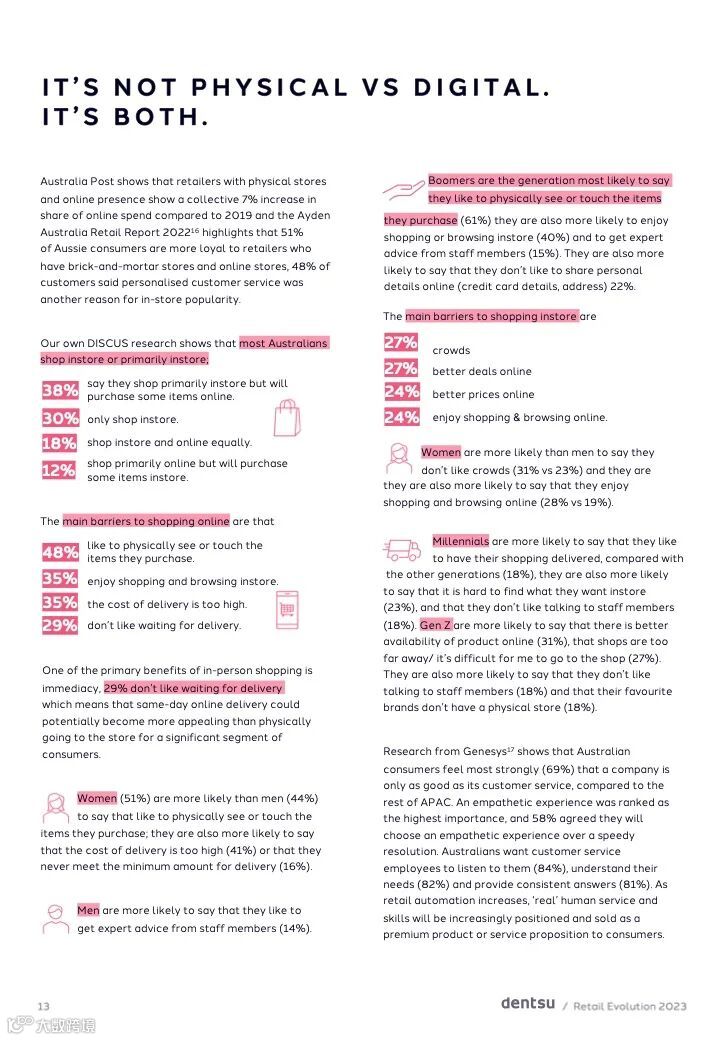 IT'S NOT PHYSICAL VS DIGITAL. IT'S BOTH.

Australia Post shows that retailers with physical stores and online presence show a collective 7% increase in share of online spend compared to 2019 and the Ayden Australia Retail Report 2022$^{16}$ highlights that 51% of Aussie consumers are more loyal to retailers who have brick-and-mortar stores and online stores, 48% of customers said personalised customer service was another reason for in-store popularity.

Our own DISCUS research shows that most Australians shop instore or primarily instore;

38% say they shop primarily instore but will purchase some items online.
30% only shop instore.
18% shop instore and online equally.
12% shop primarily online but will purchase some items instore.

The main barriers to shopping online are that

48% like to physically see or touch the items they purchase.
35% enjoy shopping and browsing instore.
35% the cost of delivery is too high.
29% don't like waiting for delivery.

One of the primary benefits of in-person shopping is immediacy, 29% don't like waiting for delivery which means that same-day online delivery could potentially become more appealing than physically going to the store for a significant segment of consumers.

Women (51%) are more likely than men (44%) to say that like to physically see or touch the items they purchase; they are also more likely to say that the cost of delivery is too high (41%) or that they never meet the minimum amount for delivery (16%).

Men are more likely to say that they like to get expert advice from staff members (14%).

Boomers are the generation most likely to say they like to physically see or touch the items they purchase (61%) they are also more likely to enjoy shopping or browsing instore (40%) and to get expert advice from staff members (15%). They are also more likely to say that they don't like to share personal details online (credit card details, address) 22%.

The main barriers to shopping instore are

27% crowds
27% better deals online
24% better prices online
24% enjoy shopping & browsing online.

Women are more likely than men to say they don't like crowds (31% vs 23%) and they are they are also more likely to say that they enjoy shopping and browsing online (28% vs 19%).

Millennials are more likely to say that they like to have their shopping delivered, compared with the other generations (18%), they are also more likely to say that it is hard to find what they want instore (23%), and that they don't like talking to staff members (18%). Gen Z are more likely to say that there is better availability of product online (31%), that shops are too far away/ it's difficult for me to go to the shop (27%). They are also more likely to say that they don't like talking to staff members (18%) and that their favourite brands don't have a physical store (18%).

Research from Genesys$^{17}$ shows that Australian consumers feel most strongly (69%) that a company is only as good as its customer service, compared to the rest of APAC. An empathetic experience was ranked as the highest importance, and 58% agreed they will choose an empathetic experience over a speedy resolution. Australians want customer service employees to listen to them (84%), understand their needs (82%) and provide consistent answers (81%). As retail automation increases, 'real' human service and skills will be increasingly positioned and sold as a premium product or service proposition to consumers.

13

dentsu / Retail Evolution 2023

大数跨境